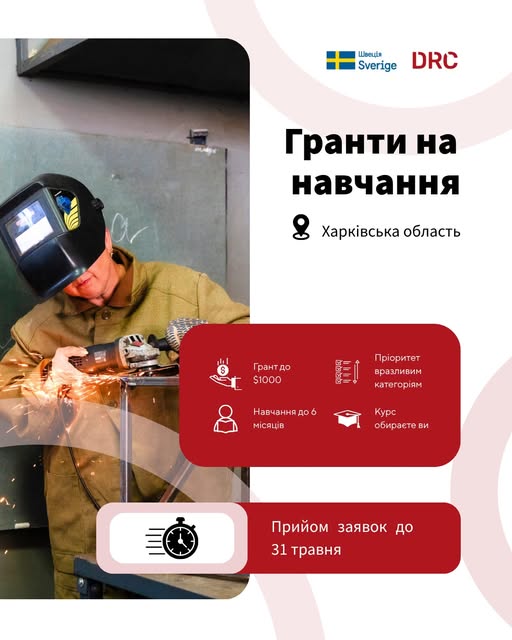 Швеція Sverige DRC

Гранти на навчання

Харківська область

Грант до $1000

Пріоритет вразливим категоріям

Навчання до 6 місяців

Курс обираєте ви

Прийом заявок до 31 травня